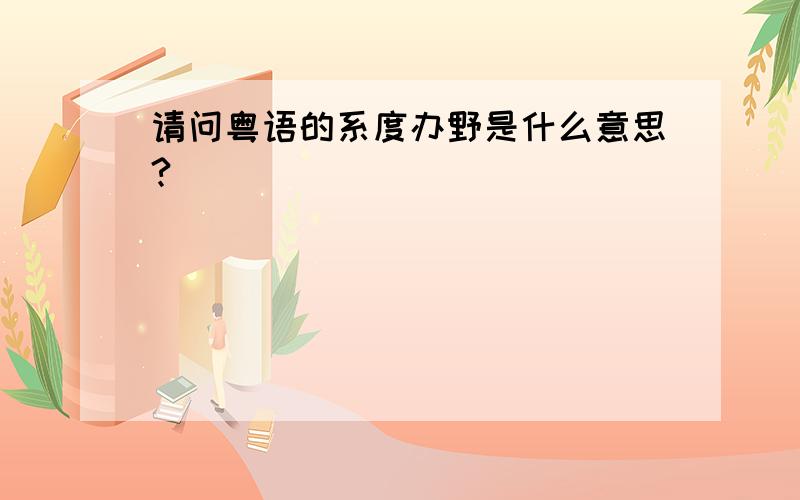 请问粤语的系度办野是什么意思?